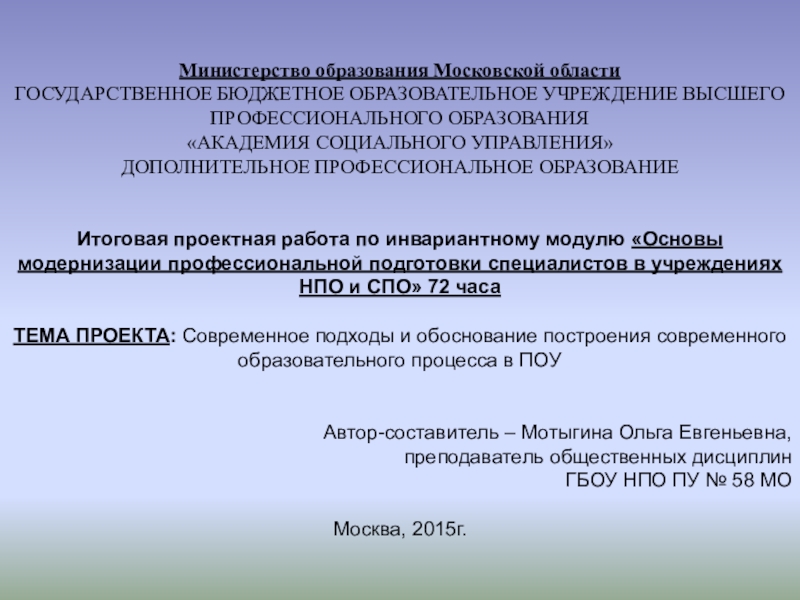 Министерство образования Московской области
ГОСУДАРСТВЕННОЕ БЮДЖЕТНОЕ ОБРАЗОВАТЕЛЬНОЕ УЧРЕЖДЕНИЕ ВЫСШЕГО ПРОФЕССИОНАЛЬНОГО ОБРАЗОВАНИЯ
«АКАДЕМИЯ СОЦИАЛЬНОГО УПРАВЛЕНИЯ»
ДОПОЛНИТЕЛЬНОЕ ПРОФЕССИОНАЛЬНОЕ ОБРАЗОВАНИЕ

Итоговая проектная работа по инвариантному модулю «Основы модернизации профессиональной подготовки специалистов в учреждениях НПО и СПО» 72 часа

ТЕМА ПРОЕКТА: Современное подходы и обоснование построения современного образовательного процесса в ПОУ

Автор-составитель – Мотыгина Ольга Евгеньевна,
преподаватель общественных дисциплин
ГБОУ НПО ПУ № 58 МО

Москва, 2015г.